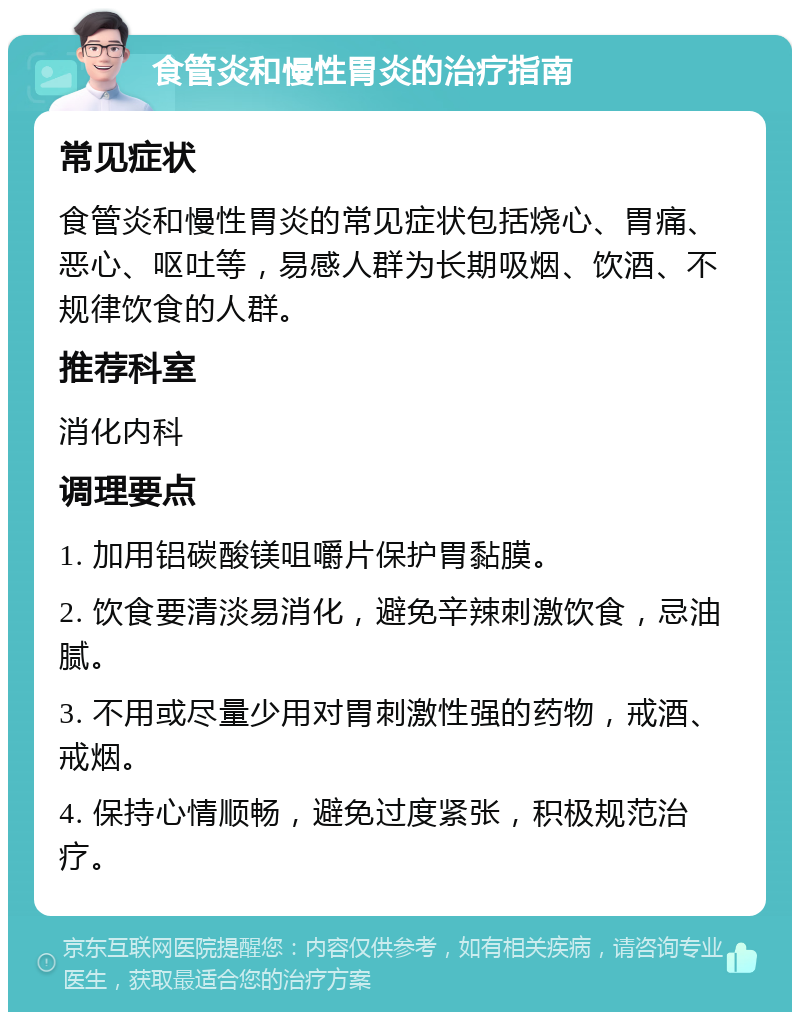 食管炎和慢性胃炎的治疗指南

常见症状

食管炎和慢性胃炎的常见症状包括烧心、胃痛、恶心、呕吐等，易感人群为长期吸烟、饮酒、不规律饮食的人群。

推荐科室

消化内科

调理要点

1. 加用铝碳酸镁咀嚼片保护胃黏膜。

2. 饮食要清淡易消化，避免辛辣刺激饮食，忌油腻。

3. 不用或尽量少用对胃刺激性强的药物，戒酒、戒烟。

4. 保持心情顺畅，避免过度紧张，积极规范治疗。

京东互联网医院提醒您：内容仅供参考，如有相关疾病，请咨询专业医生，获取最适合您的治疗方案